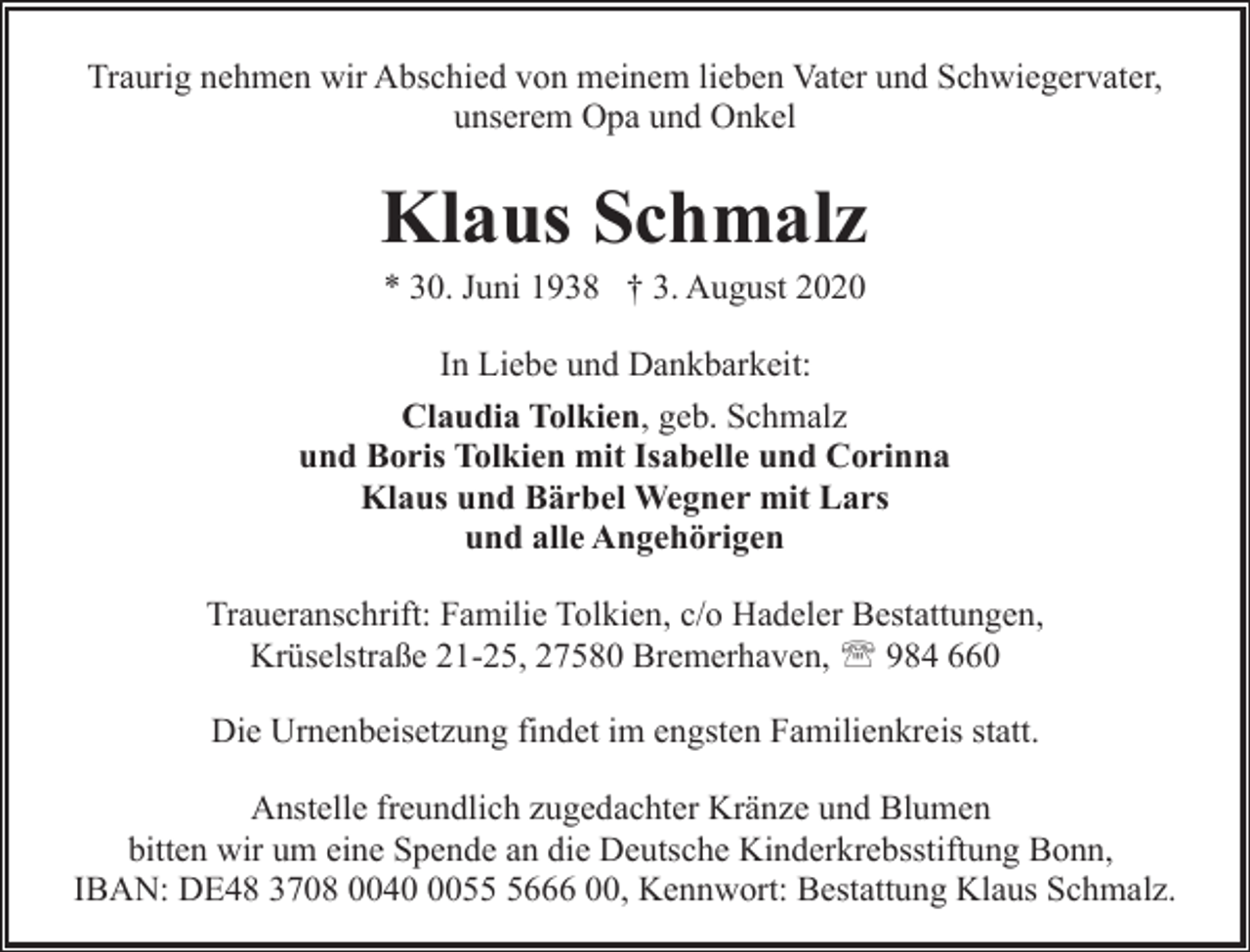 Traurig nehmen wir Abschied von meinem lieben Vater und Schwiegervater, unserem Opa und Onkel

Klaus Schmalz

* 30. Juni 1938 † 3. August 2020

In Liebe und Dankbarkeit:

Claudia Tolkien, geb. Schmalz
und Boris Tolkien mit Isabelle und Corinna
Klaus und Bärbel Wegner mit Lars
und alle Angehörigen

Traueranschrift: Familie Tolkien, c/o Hadeler Bestattungen,
Krüselstraße 21-25, 27580 Bremerhaven, ☏ 984 660

Die Urnenbeisetzung findet im engsten Familienkreis statt.

Anstelle freundlich zugedachter Kränze und Blumen bitten wir um eine Spende an die Deutsche Kinderkrebsstiftung Bonn, IBAN: DE48 3708 0040 0055 5666 00, Kennwort: Bestattung Klaus Schmalz.